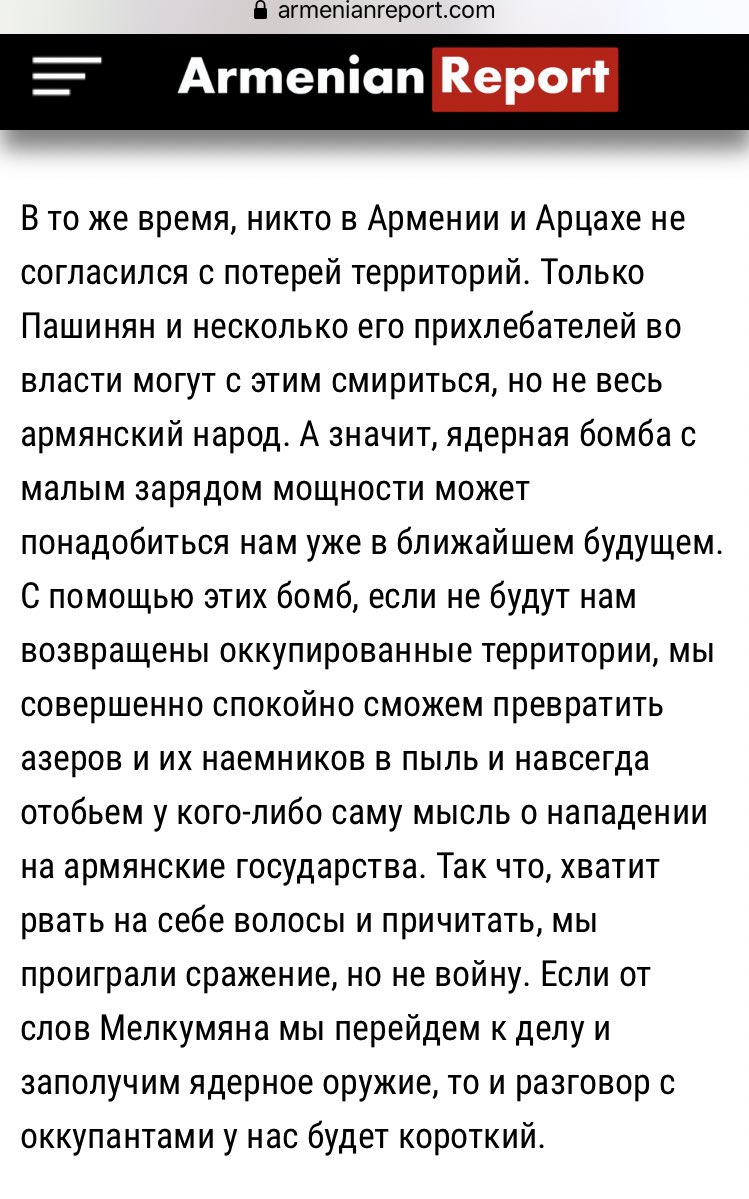 armenianreport.com

Armenian Report

В то же время, никто в Армении и Арцахе не согласился с потерей территорий. Только Пашинян и несколько его прихлебателей во власти могут с этим смириться, но не весь армянский народ. А значит, ядерная бомба с малым зарядом мощности может понадобиться нам уже в ближайшем будущем. С помощью этих бомб, если не будут нам возвращены оккупированные территории, мы совершенно спокойно сможем превратить азеров и их наемников в пыль и навсегда отобьем у кого-либо саму мысль о нападении на армянские государства. Так что, хватит рвать на себе волосы и причитать, мы проиграли сражение, но не войну. Если от слов Мелкумяна мы перейдем к делу и заполучим ядерное оружие, то и разговор с оккупантами у нас будет короткий.